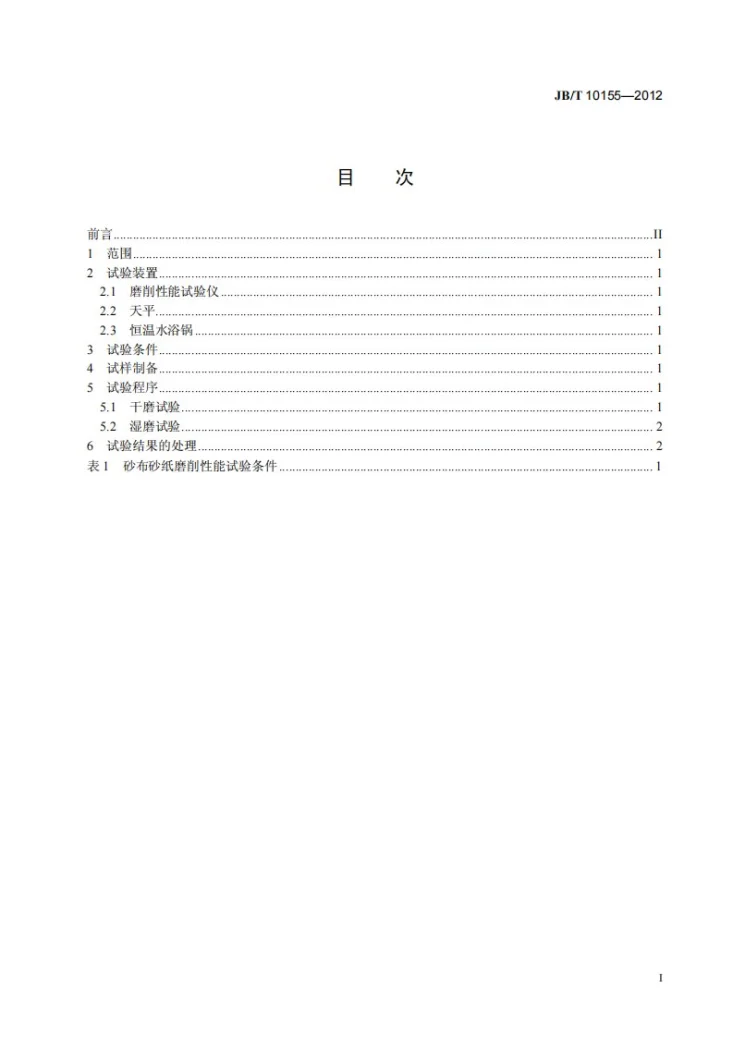 JB/T 10155—2012

目 次

前言 II
1 范围 1
2 试验装置 1
2.1 磨削性能试验仪 1
2.2 天平 1
2.3 恒温水浴锅 1
3 试验条件 1
4 试样制备 1
5 试验程序 1
5.1 干磨试验 1
5.2 湿磨试验 2
6 试验结果的处理 2
表1 砂布砂纸磨削性能试验条件 1

I